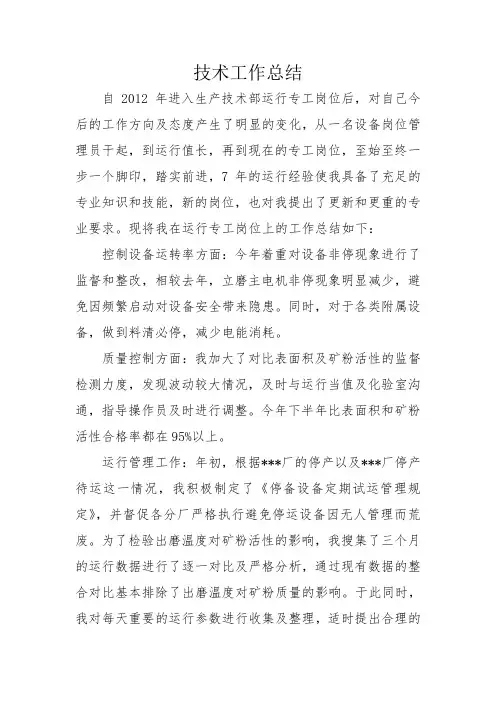 技术工作总结

自 2012 年进入生产技术部运行专工岗位后，对自己今后的工作方向及态度产生了明显的变化，从一名设备岗位管理员干起，到运行值长，再到现在的专工岗位，至始至终一步一个脚印，踏实前进，7 年的运行经验使我具备了充足的专业知识和技能，新的岗位，也对我提出了更新和更重的专业要求。现将我在运行专工岗位上的工作总结如下：

控制设备运转率方面：今年着重对设备非停现象进行了监督和整改，相较去年，立磨主电机非停现象明显减少，避免因频繁启动对设备安全带来隐患。同时，对于各类附属设备，做到料清必停，减少电能消耗。

质量控制方面：我加大了对比表面积及矿粉活性的监督检测力度，发现波动较大情况，及时与运行当值及化验室沟通，指导操作员及时进行调整。今年下半年比表面积和矿粉活性合格率都在 95%以上。

运行管理工作：年初，根据***厂的停产以及***厂停产待运这一情况，我积极制定了《停备设备定期试运管理规定》，并督促各分厂严格执行避免停运设备因无人管理而荒废。为了检验出磨温度对矿粉活性的影响，我搜集了三个月的运行数据进行了逐一对比及严格分析，通过现有数据的整合对比基本排除了出磨温度对矿粉质量的影响。于此同时，我对每天重要的运行参数进行收集及整理，适时提出合理的